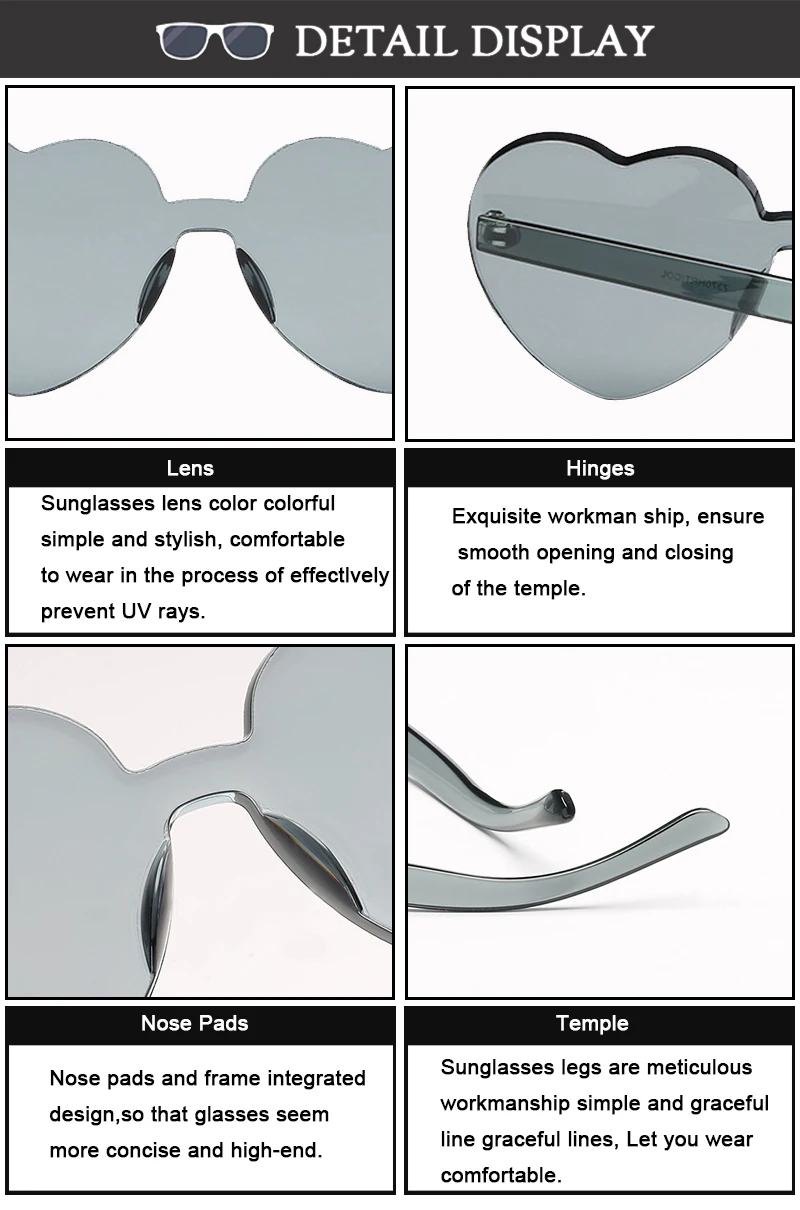 DETAIL DISPLAY

Lens

Sunglasses lens color colorful simple and stylish, comfortable to wear in the process of effectlvely prevent UV rays.

Hinges

Exquisite workman ship, ensure smooth opening and closing of the temple.

Nose Pads

Nose pads and frame integrated design,so that glasses seem more concise and high-end.

Temple

Sunglasses legs are meticulous workmanship simple and graceful line graceful lines, Let you wear comfortable.